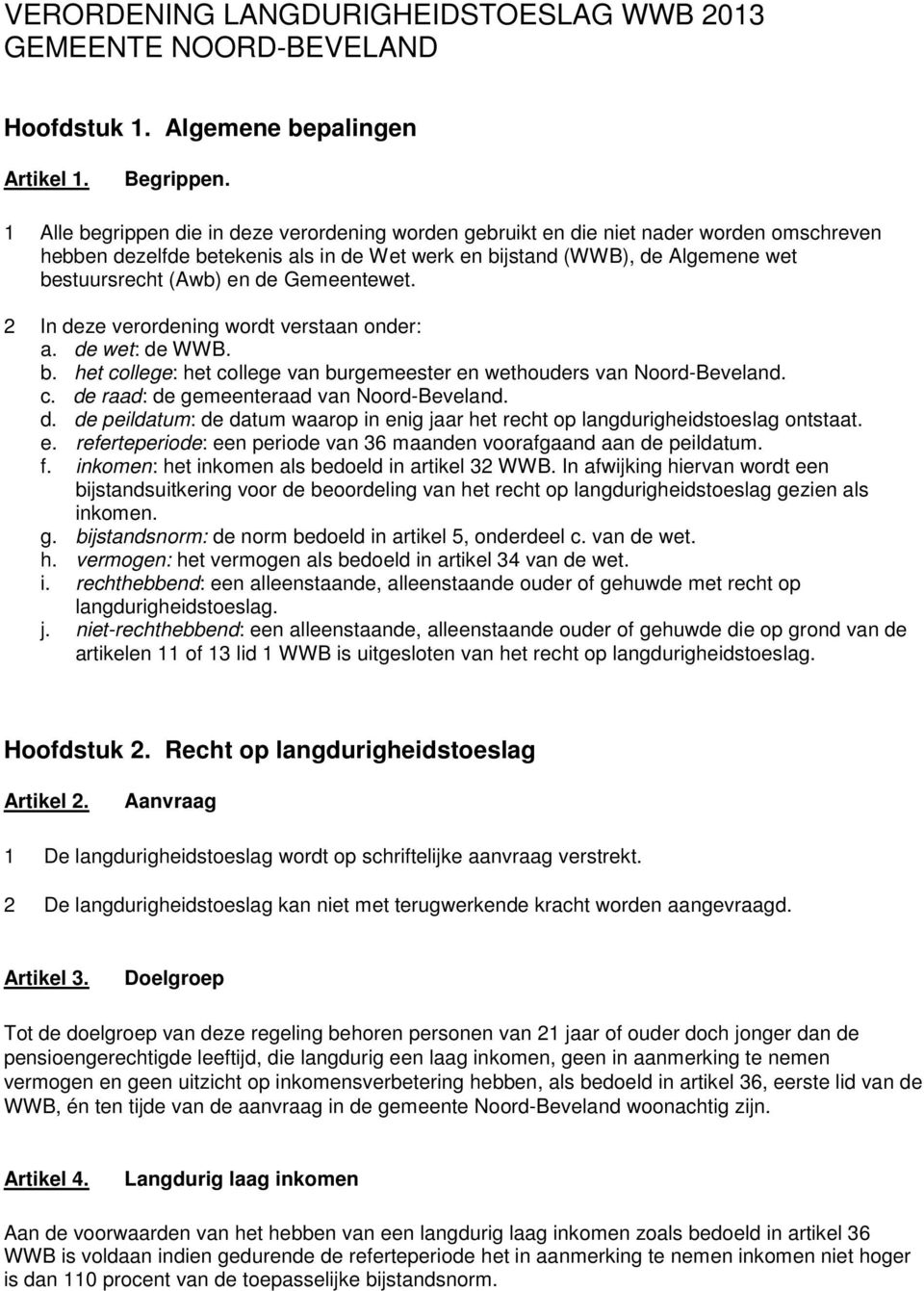 VERORDENING LANGDURIGHEIDSTOESLAG WWB 2013
GEMEENTE NOORD-BEVELAND

Hoofdstuk 1. Algemene bepalingen

Artikel 1. Begrippen.

1 Alle begrippen die in deze verordening worden gebruikt en die niet nader worden omschreven hebben dezelfde betekenis als in de Wet werk en bijstand (WWB), de Algemene wet bestuursrecht (Awb) en de Gemeentewet.

2 In deze verordening wordt verstaan onder:
a. de wet: de WWB.
b. het college: het college van burgemeester en wethouders van Noord-Beveland.
c. de raad: de gemeenteraad van Noord-Beveland.
d. de peildatum: de datum waarop in enig jaar het recht op langdurigheidstoeslag ontstaat.
e. referteperiode: een periode van 36 maanden voorafgaand aan de peildatum.
f. inkomen: het inkomen als bedoeld in artikel 32 WWB. In afwijking hiervan wordt een bijstandsuitkering voor de beoordeling van het recht op langdurigheidstoeslag gezien als inkomen.
g. bijstandsnorm: de norm bedoeld in artikel 5, onderdeel c. van de wet.
h. vermogen: het vermogen als bedoeld in artikel 34 van de wet.
i. rechthebbend: een alleenstaande, alleenstaande ouder of gehuwde met recht op langdurigheidstoeslag.
j. niet-rechthebbend: een alleenstaande, alleenstaande ouder of gehuwde die op grond van de artikelen 11 of 13 lid 1 WWB is uitgesloten van het recht op langdurigheidstoeslag.

Hoofdstuk 2. Recht op langdurigheidstoeslag

Artikel 2. Aanvraag

1 De langdurigheidstoeslag wordt op schriftelijke aanvraag verstrekt.

2 De langdurigheidstoeslag kan niet met terugwerkende kracht worden aangevraagd.

Artikel 3. Doelgroep

Tot de doelgroep van deze regeling behoren personen van 21 jaar of ouder doch jonger dan de pensioengerechtigde leeftijd, die langdurig een laag inkomen, geen in aanmerking te nemen vermogen en geen uitzicht op inkomensverbetering hebben, als bedoeld in artikel 36, eerste lid van de WWB, én ten tijde van de aanvraag in de gemeente Noord-Beveland woonachtig zijn.

Artikel 4. Langdurig laag inkomen

Aan de voorwaarden van het hebben van een langdurig laag inkomen zoals bedoeld in artikel 36 WWB is voldaan indien gedurende de referteperiode het in aanmerking te nemen inkomen niet hoger is dan 110 procent van de toepasselijke bijstandsnorm.